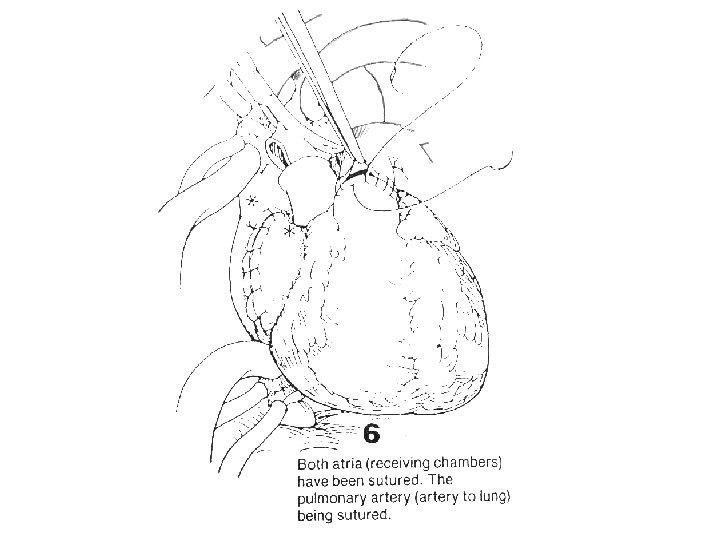 6

Both atria (receiving chambers) have been sutured. The pulmonary artery (artery to lung) being sutured.